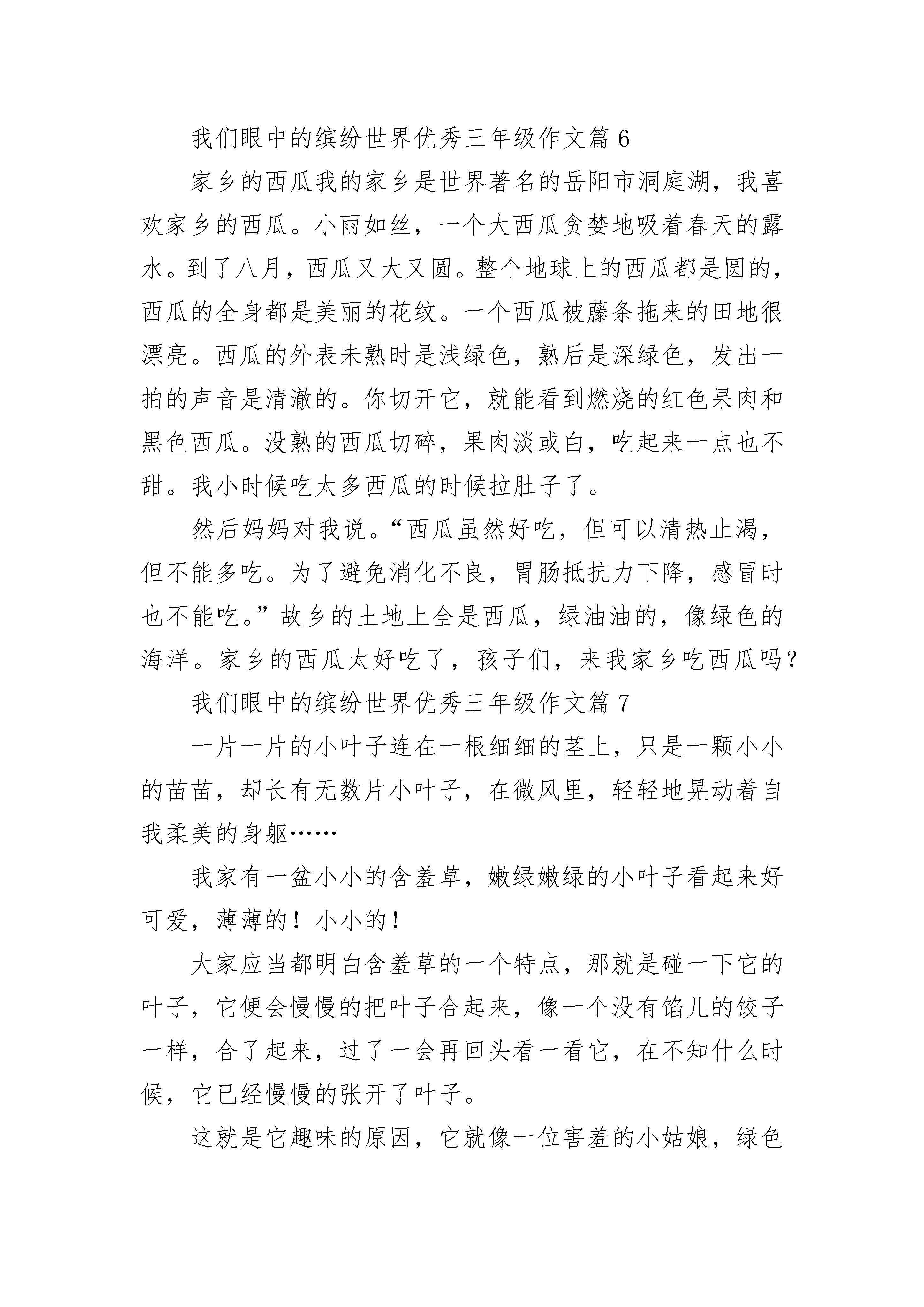 我们眼中的缤纷世界优秀三年级作文篇 6

家乡的西瓜我的家乡是世界著名的岳阳市洞庭湖，我喜欢家乡的西瓜。小雨如丝，一个大西瓜贪婪地吸着春天的露水。到了八月，西瓜又大又圆。整个地球上的西瓜都是圆的，西瓜的全身都是美丽的花纹。一个西瓜被藤条拖来的田地很漂亮。西瓜的外表未熟时是浅绿色，熟后是深绿色，发出一拍的声音是清澈的。你切开它，就能看到燃烧的红色果肉和黑色西瓜。没熟的西瓜切碎，果肉淡或白，吃起来一点也不甜。我小时候吃太多西瓜的时候拉肚子了。

然后妈妈对我说。“西瓜虽然好吃，但可以清热止渴，但不能多吃。为了避免消化不良，胃肠抵抗力下降，感冒时也不能吃。”故乡的土地上全是西瓜，绿油油的，像绿色的海洋。家乡的西瓜太好吃了，孩子们，来我家乡吃西瓜吗？

我们眼中的缤纷世界优秀三年级作文篇 7

一片一片的小叶子连在一根细细的茎上，只是一颗小小的苗苗，却长有无数片小叶子，在微风里，轻轻地晃动着自我柔美的身躯……

我家有一盆小小的含羞草，嫩绿嫩绿的小叶子看起来好可爱，薄薄的！小小的！

大家应当都明白含羞草的一个特点，那就是碰一下它的叶子，它便会慢慢的把叶子合起来，像一个没有馅儿的饺子一样，合了起来，过了一会再回头看一看它，在不知什么时候，它已经慢慢的张开了叶子。

这就是它趣味的原因，它就像一位害羞的小姑娘，绿色